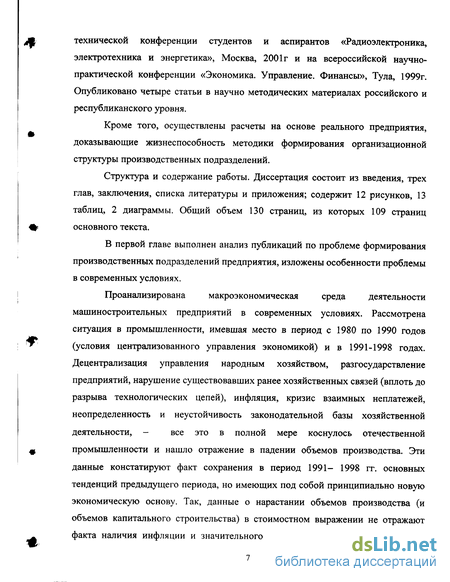 технической конференции студентов и аспирантов «Радиоэлектроника, электротехника и энергетика», Москва, 2001г и на всероссийской научно-практической конференции «Экономика. Управление. Финансы», Тула, 1999г. Опубликовано четыре статьи в научно методических материалах российского и республиканского уровня.

Кроме того, осуществлены расчеты на основе реального предприятия, доказывающие жизнеспособность методики формирования организационной структуры производственных подразделений.

Структура и содержание работы. Диссертация состоит из введения, трех глав, заключения, списка литературы и приложения; содержит 12 рисунков, 13 таблиц, 2 диаграммы. Общий объем 130 страниц, из которых 109 страниц основного текста.

В первой главе выполнен анализ публикаций по проблеме формирования производственных подразделений предприятия, изложены особенности проблемы в современных условиях.

Проанализирована макроэкономическая среда деятельности машиностроительных предприятий в современных условиях. Рассмотрена ситуация в промышленности, имевшая место в период с 1980 по 1990 годов (условия централизованного управления экономикой) и в 1991-1998 годах. Децентрализация управления народным хозяйством, разгосударствление предприятий, нарушение существовавших ранее хозяйственных связей (вплоть до разрыва технологических цепей), инфляция, кризис взаимных неплатежей, неопределенность и неустойчивость законодательной базы хозяйственной деятельности, – все это в полной мере коснулось отечественной промышленности и нашло отражение в падении объемов производства. Эти данные констатируют факт сохранения в период 1991– 1998 гг. основных тенденций предыдущего периода, но имеющих под собой принципиально новую экономическую основу. Так, данные о нарастании объемов производства (и объемов капитального строительства) в стоимостном выражении не отражают факта наличия инфляции и значительного

7

dsLib.net
библиотека диссертаций